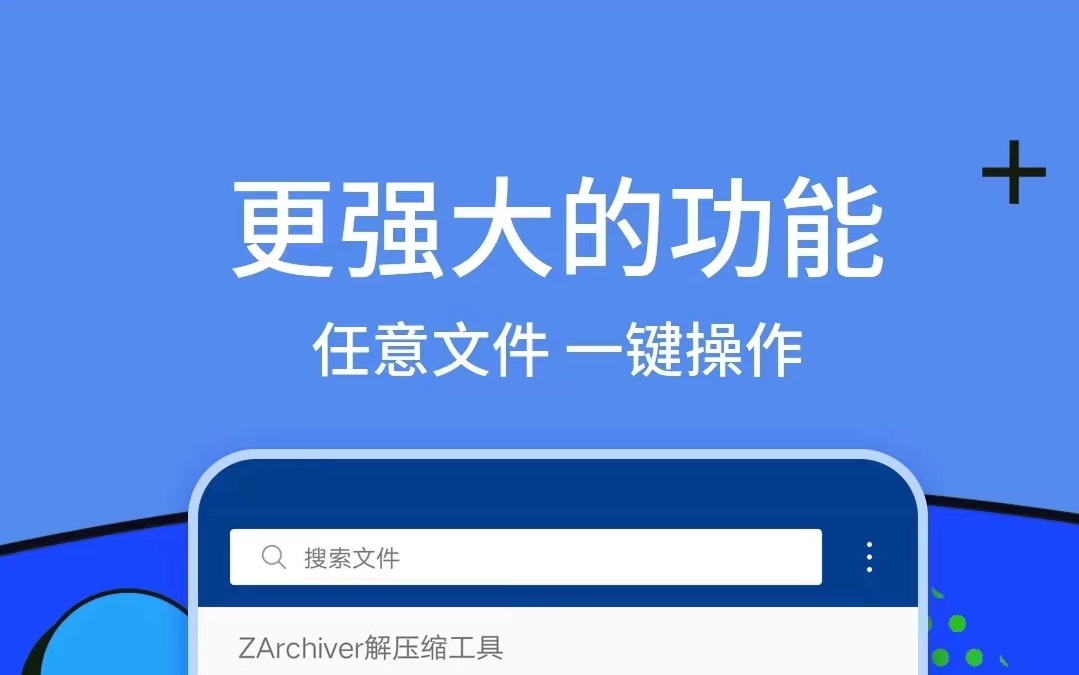 更强大的功能

任意文件 一键操作

搜索文件

ZArchiver解压缩工具